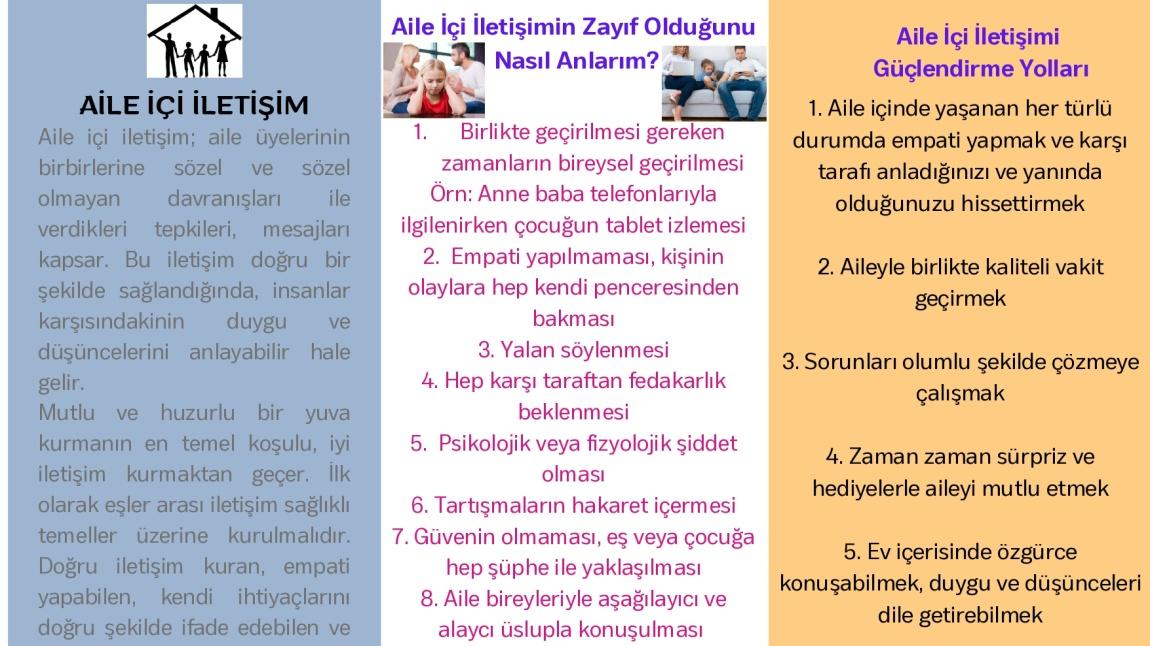 AİLE İÇİ İLETİŞİM

Aile içi iletişim; aile üyelerinin birbirlerine sözel ve sözel olmayan davranışları ile verdikleri tepkileri, mesajları kapsar. Bu iletişim doğru bir şekilde sağlandığında, insanlar karşısındakinin duygu ve düşüncelerini anlayabilir hale gelir.

Mutlu ve huzurlu bir yuva kurmanın en temel koşulu, iyi iletişim kurmaktan geçer. İlk olarak eşler arası iletişim sağlıklı temeller üzerine kurulmalıdır. Doğru iletişim kuran, empati yapabilen, kendi ihtiyaçlarını doğru şekilde ifade edebilen ve

Aile İçi İletişimin Zayıf Olduğunu Nasıl Anlarım?

1. Birlikte geçirilmesi gereken zamanların bireysel geçirilmesi
Örn: Anne baba telefonlarıyla ilgilenirken çocuğun tablet izlemesi
2. Empati yapılmaması, kişinin olaylara hep kendi penceresinden bakması
3. Yalan söylenmesi
4. Hep karşı taraftan fedakarlık beklenmesi
5. Psikolojik veya fizyolojik şiddet olması
6. Tartışmaların hakaret içermesi
7. Güvenin olmaması, eş veya çocuğa hep şüphe ile yaklaşılması
8. Aile bireyleriyle aşağılayıcı ve alaycı üslupla konuşulması

Aile İçi İletişimi Güçlendirme Yolları

1. Aile içinde yaşanan her türlü durumda empati yapmak ve karşı tarafı anladığınızı ve yanında olduğunuzu hissettirmek

2. Aileyle birlikte kaliteli vakit geçirmek

3. Sorunları olumlu şekilde çözmeye çalışmak

4. Zaman zaman sürpriz ve hediyelerle aileyi mutlu etmek

5. Ev içerisinde özgürce konuşabilmek, duygu ve düşünceleri dile getirebilmek